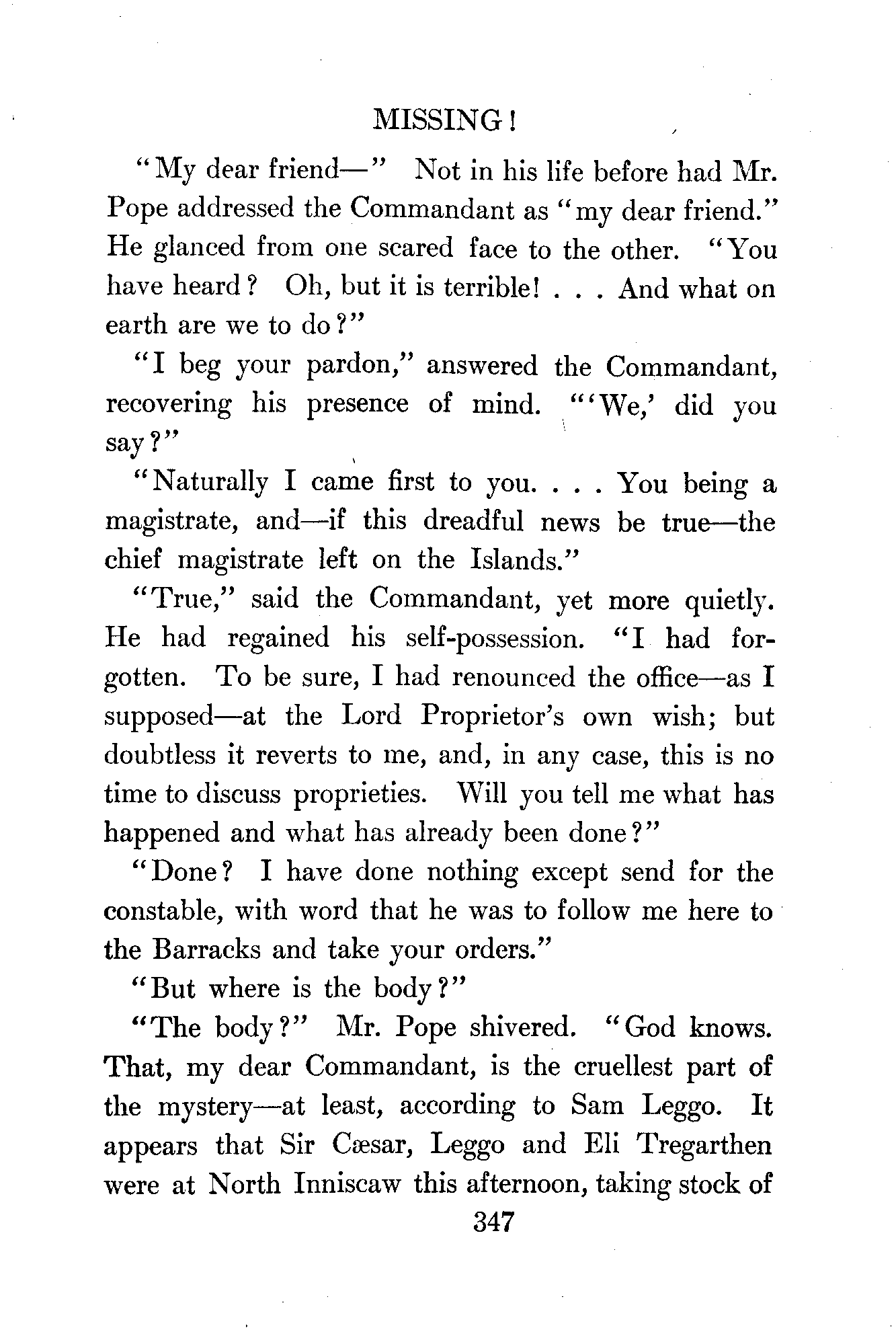 MISSING!

"My dear friend—" Not in his life before had Mr. Pope addressed the Commandant as "my dear friend." He glanced from one scared face to the other. "You have heard? Oh, but it is terrible! . . . And what on earth are we to do?"

"I beg your pardon," answered the Commandant, recovering his presence of mind. "'We,' did you say?"

"Naturally I came first to you. . . . You being a magistrate, and—if this dreadful news be true—the chief magistrate left on the Islands."

"True," said the Commandant, yet more quietly. He had regained his self-possession. "I had forgotten. To be sure, I had renounced the office—as I supposed—at the Lord Proprietor's own wish; but doubtless it reverts to me, and, in any case, this is no time to discuss proprieties. Will you tell me what has happened and what has already been done?"

"Done? I have done nothing except send for the constable, with word that he was to follow me here to the Barracks and take your orders."

"But where is the body?"

"The body?" Mr. Pope shivered. "God knows. That, my dear Commandant, is the cruellest part of the mystery—at least, according to Sam Leggo. It appears that Sir Cæsar, Leggo and Eli Tregarthen were at North Inniscaw this afternoon, taking stock of

347